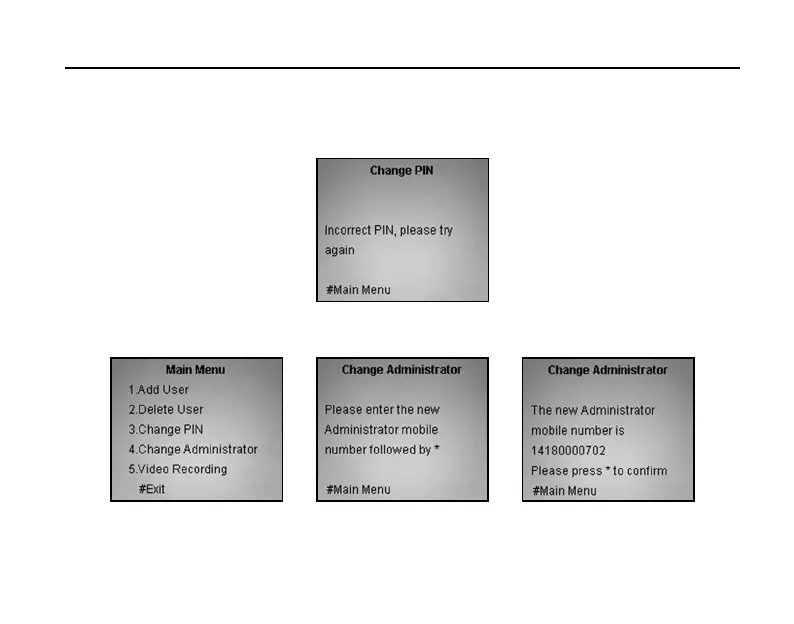 Change PIN

Incorrect PIN, please try again

#Main Menu

Main Menu
1.Add User
2.Delete User
3.Change PIN
4.Change Administrator
5.Video Recording
#Exit

Change Administrator

Please enter the new Administrator mobile number followed by *

#Main Menu

Change Administrator

The new Administrator mobile number is 14180000702
Please press * to confirm
#Main Menu